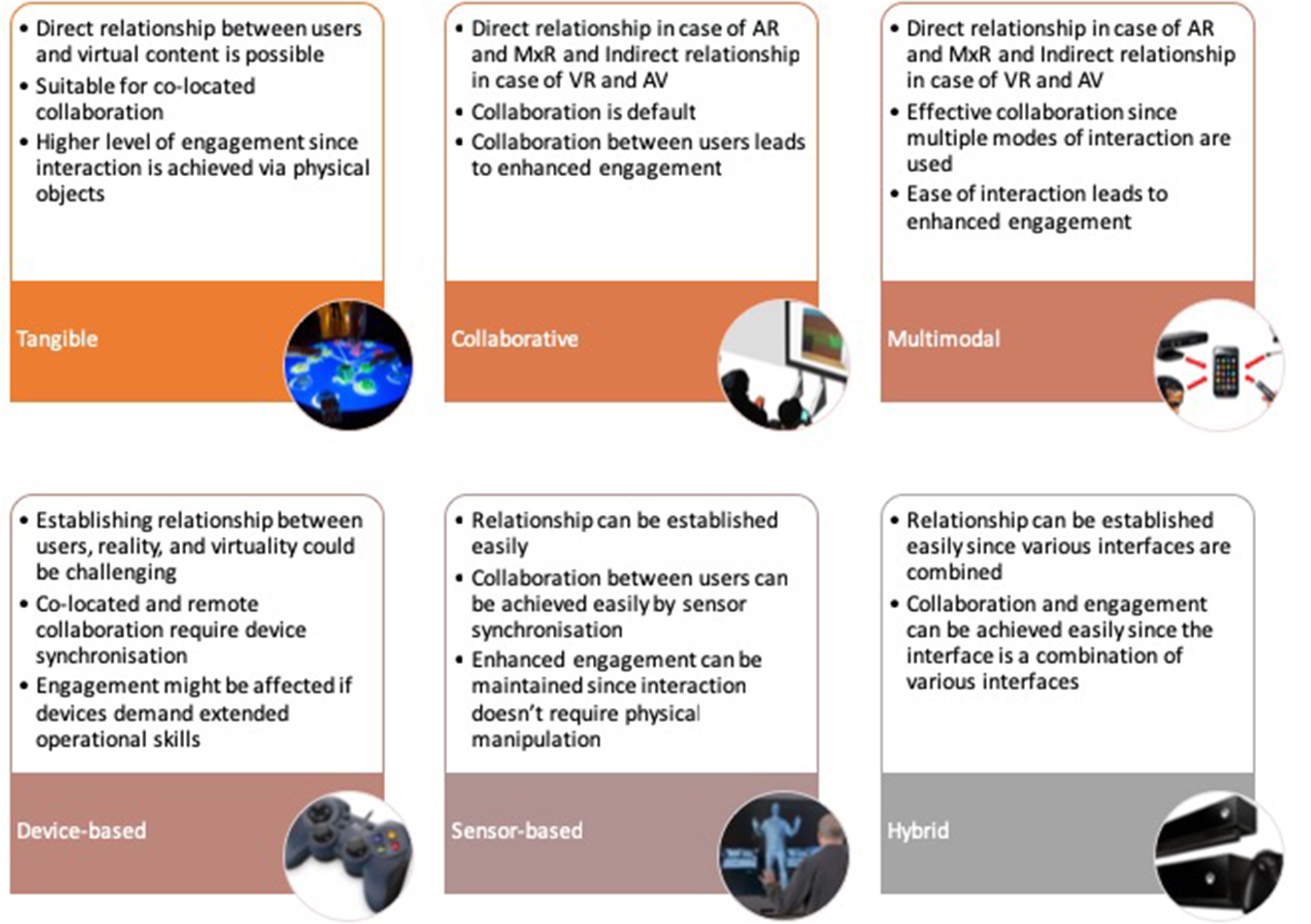 • Direct relationship between users and virtual content is possible
• Suitable for co-located collaboration
• Higher level of engagement since interaction is achieved via physical objects

Tangible

• Direct relationship in case of AR and MxR and Indirect relationship in case of VR and AV
• Collaboration is default
• Collaboration between users leads to enhanced engagement

Collaborative

• Direct relationship in case of AR and MxR and Indirect relationship in case of VR and AV
• Effective collaboration since multiple modes of interaction are used
• Ease of interaction leads to enhanced engagement

Multimodal

• Establishing relationship between users, reality, and virtuality could be challenging
• Co-located and remote collaboration require device synchronisation
• Engagement might be affected if devices demand extended operational skills

Device-based

• Relationship can be established easily
• Collaboration between users can be achieved easily by sensor synchronisation
• Enhanced engagement can be maintained since interaction doesn't require physical manipulation

Sensor-based

• Relationship can be established easily since various interfaces are combined
• Collaboration and engagement can be achieved easily since the interface is a combination of various interfaces

Hybrid